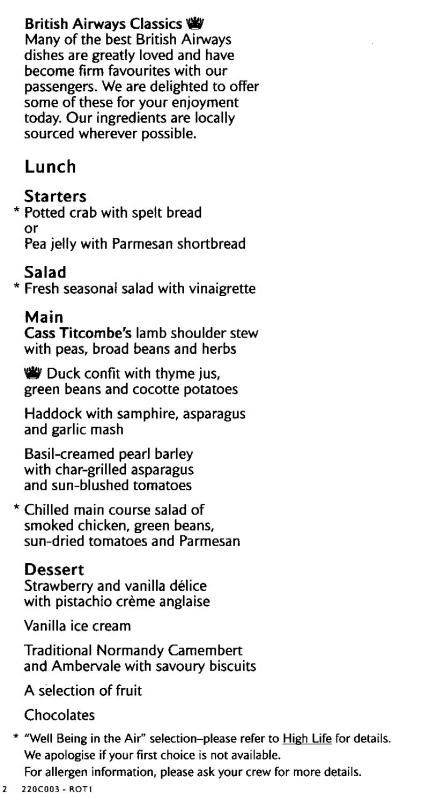 British Airways Classics
Many of the best British Airways dishes are greatly loved and have become firm favourites with our passengers. We are delighted to offer some of these for your enjoyment today. Our ingredients are locally sourced wherever possible.

Lunch

Starters
* Potted crab with spelt bread
or
Pea jelly with Parmesan shortbread

Salad
* Fresh seasonal salad with vinaigrette

Main
Cass Titcombe's lamb shoulder stew with peas, broad beans and herbs

Duck confit with thyme jus, green beans and cocotte potatoes

Haddock with samphire, asparagus and garlic mash

Basil-creamed pearl barley with char-grilled asparagus and sun-blushed tomatoes

* Chilled main course salad of smoked chicken, green beans, sun-dried tomatoes and Parmesan

Dessert
Strawberry and vanilla délice with pistachio crème anglaise

Vanilla ice cream

Traditional Normandy Camembert and Ambervale with savoury biscuits

A selection of fruit

Chocolates

* "Well Being in the Air" selection–please refer to High Life for details.
We apologise if your first choice is not available.
For allergen information, please ask your crew for more details.

2 220C003 - ROT1